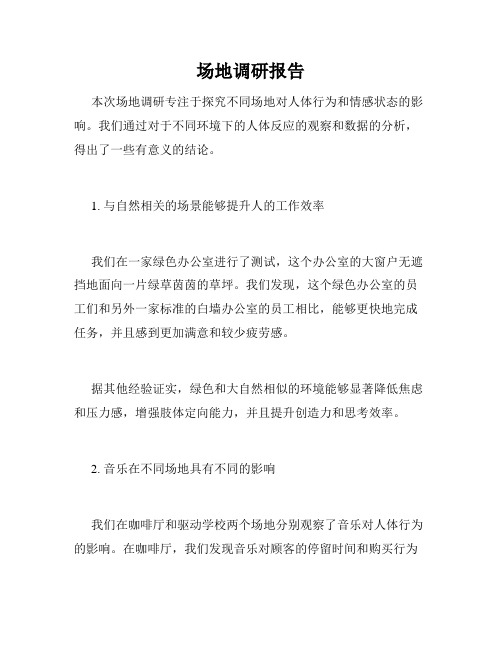 场地调研报告

本次场地调研专注于探究不同场地对人体行为和情感状态的影响。我们通过对于不同环境下的人体反应的观察和数据的分析，得出了一些有意义的结论。

1. 与自然相关的场景能够提升人的工作效率

我们在一家绿色办公室进行了测试，这个办公室的大窗户无遮挡地面向一片绿草茵茵的草坪。我们发现，这个绿色办公室的员工们和另外一家标准的白墙办公室的员工相比，能够更快地完成任务，并且感到更加满意和较少疲劳感。

据其他经验证实，绿色和大自然相似的环境能够显著降低焦虑和压力感，增强肢体定向能力，并且提升创造力和思考效率。

2. 音乐在不同场地具有不同的影响

我们在咖啡厅和驱动学校两个场地分别观察了音乐对人体行为的影响。在咖啡厅，我们发现音乐对顾客的停留时间和购买行为